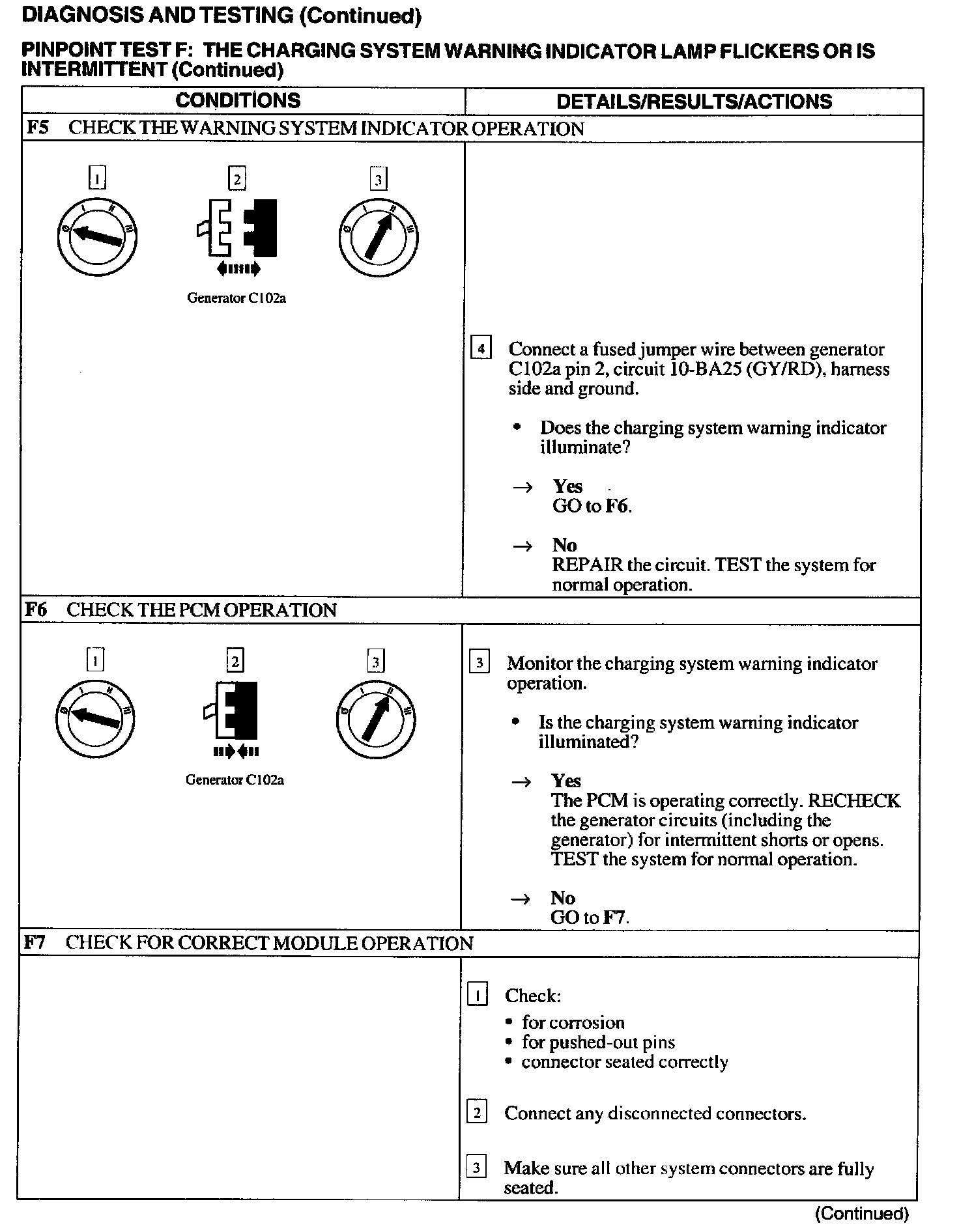 DIAGNOSIS AND TESTING (Continued)

PINPOINT TEST F: THE CHARGING SYSTEM WARNING INDICATOR LAMP FLICKERS OR IS INTERMITTENT (Continued)

| CONDITIONS | DETAILS/RESULTS/ACTIONS |
|---|---|
| F5 CHECK THE WARNING SYSTEM INDICATOR OPERATION | |
| 1 2 3 Generator C102a | 4 Connect a fused jumper wire between generator C102a pin 2, circuit 10-BA25 (GY/RD), harness side and ground. • Does the charging system warning indicator illuminate? → Yes GO to F6. → No REPAIR the circuit. TEST the system for normal operation. |
| F6 CHECK THE PCM OPERATION | |
| 1 2 3 Generator C102a | 3 Monitor the charging system warning indicator operation. • Is the charging system warning indicator illuminated? → Yes The PCM is operating correctly. RECHECK the generator circuits (including the generator) for intermittent shorts or opens. TEST the system for normal operation. → No GO to F7. |
| F7 CHECK FOR CORRECT MODULE OPERATION | |
| | 1 Check: • for corrosion • for pushed-out pins • connector seated correctly 2 Connect any disconnected connectors. 3 Make sure all other system connectors are fully seated. |

(Continued)